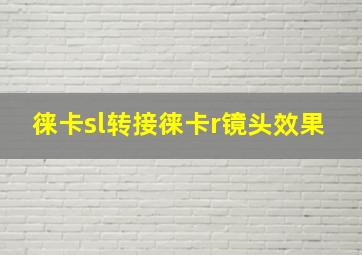 徕卡sl转接徕卡r镜头效果